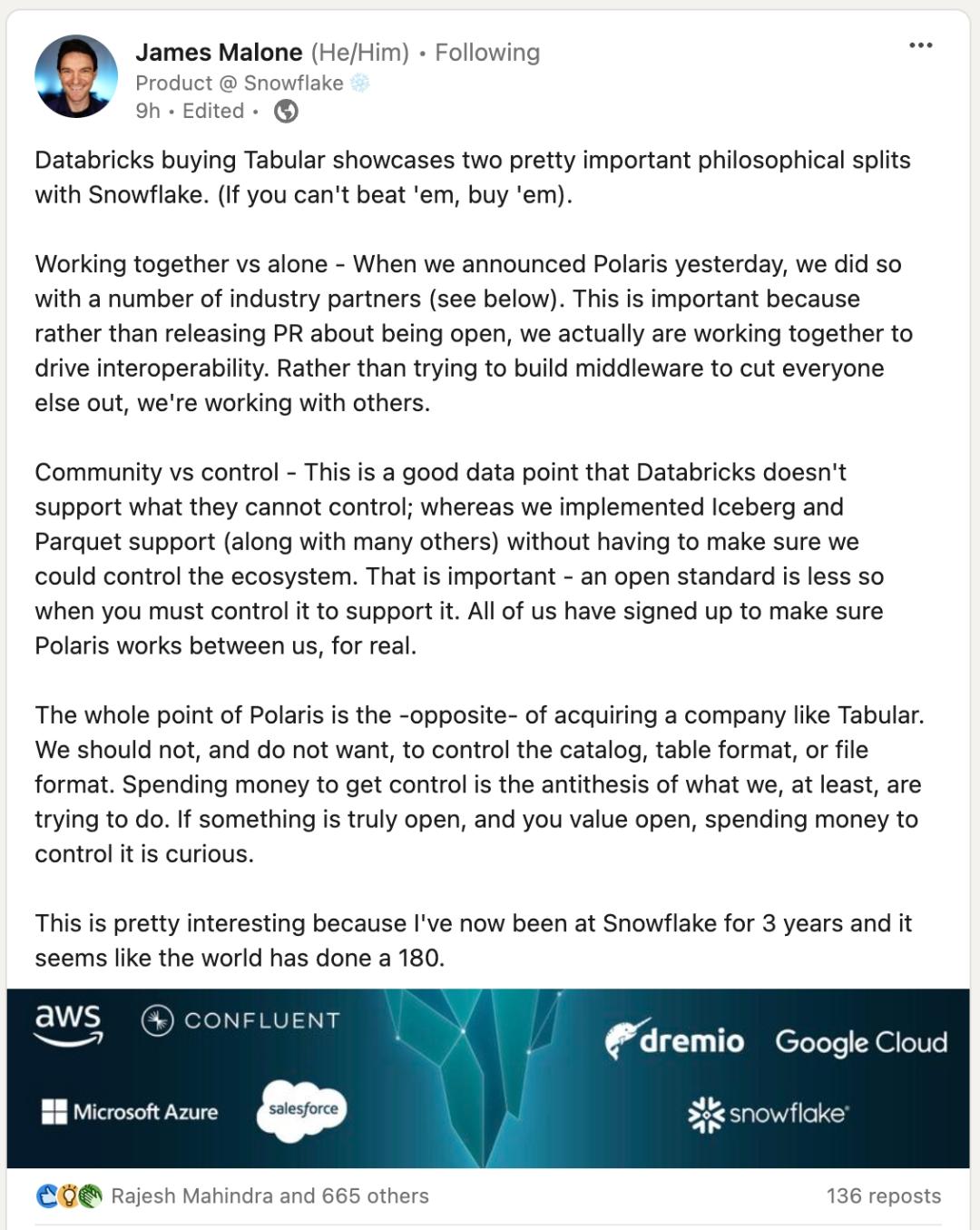 James Malone (He/Him) • Following
Product @ Snowflake
9h • Edited •

Databricks buying Tabular showcases two pretty important philosophical splits with Snowflake. (If you can't beat 'em, buy 'em).

Working together vs alone - When we announced Polaris yesterday, we did so with a number of industry partners (see below). This is important because rather than releasing PR about being open, we actually are working together to drive interoperability. Rather than trying to build middleware to cut everyone else out, we're working with others.

Community vs control - This is a good data point that Databricks doesn't support what they cannot control; whereas we implemented Iceberg and Parquet support (along with many others) without having to make sure we could control the ecosystem. That is important - an open standard is less so when you must control it to support it. All of us have signed up to make sure Polaris works between us, for real.

The whole point of Polaris is the -opposite- of acquiring a company like Tabular. We should not, and do not want, to control the catalog, table format, or file format. Spending money to get control is the antithesis of what we, at least, are trying to do. If something is truly open, and you value open, spending money to control it is curious.

This is pretty interesting because I've now been at Snowflake for 3 years and it seems like the world has done a 180.

aws
CONFLUENT
dremio
Google Cloud
Microsoft Azure
salesforce
snowflake

Rajesh Mahindra and 665 others
136 reposts